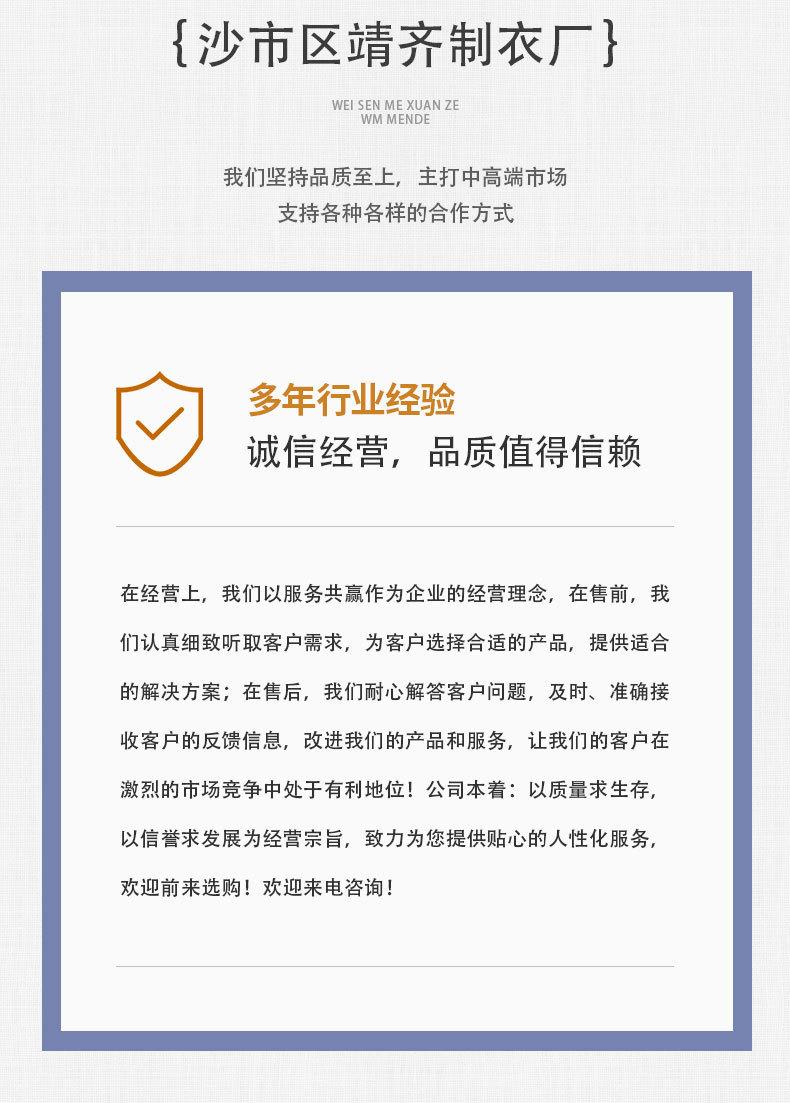 {沙市区靖齐制衣厂}

WEI SEN ME XUAN ZE
WM MENDE

我们坚持品质至上，主打中高端市场
支持各种各样的合作方式

多年行业经验
诚信经营，品质值得信赖

在经营上，我们以服务共赢作为企业的经营理念，在售前，我们认真细致听取客户需求，为客户选择合适的产品，提供适合的解决方案；在售后，我们耐心解答客户问题，及时、准确接收客户的反馈信息，改进我们的产品和服务，让我们的客户在激烈的市场竞争中处于有利地位！公司本着：以质量求生存，以信誉求发展为经营宗旨，致力为您提供贴心的人性化服务，欢迎前来选购！欢迎来电咨询！